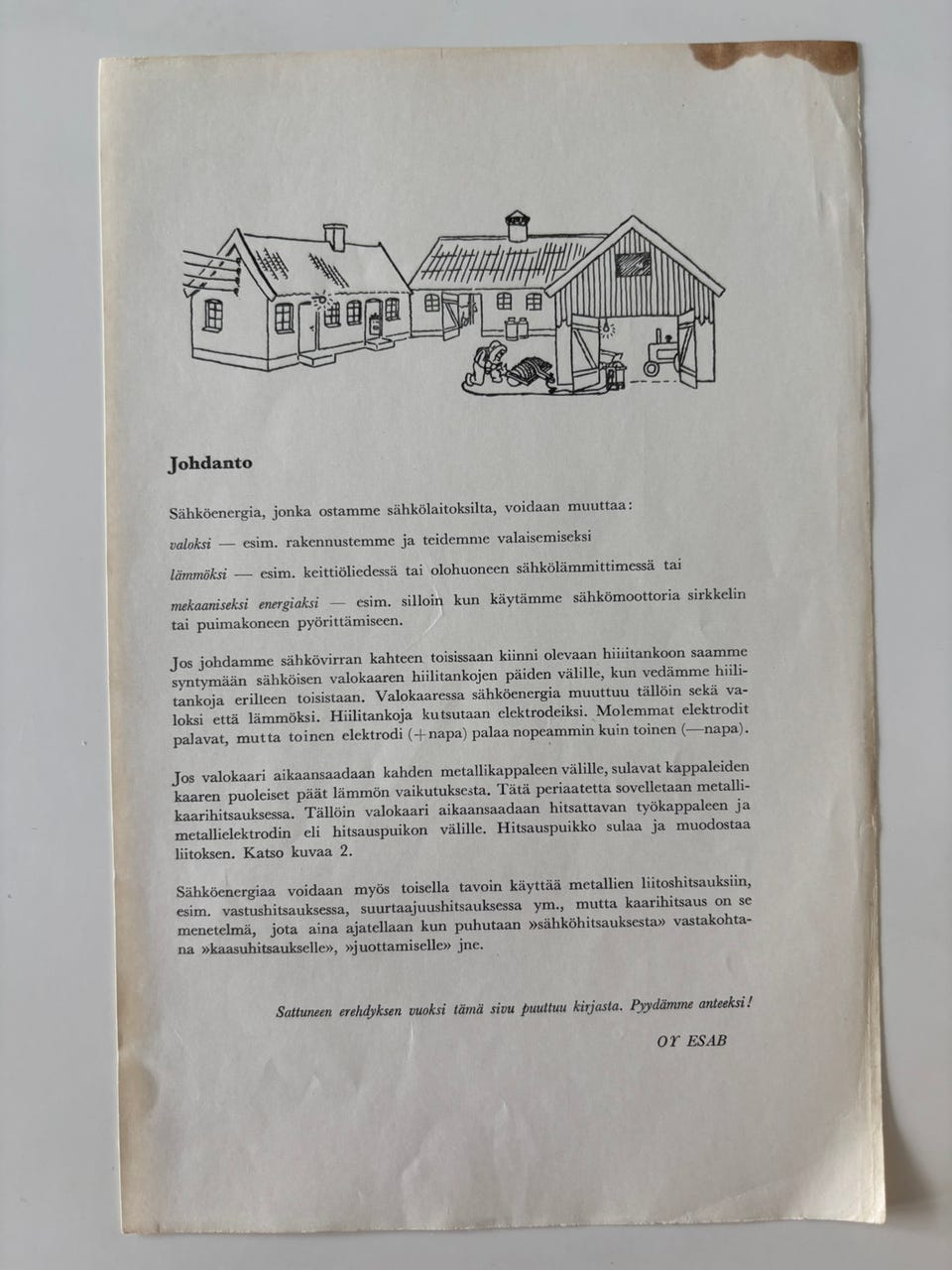 Johdanto

Sähköenergia, jonka ostamme sähkölaitoksilta, voidaan muuttaa:

valoksi — esim. rakennustemme ja teidemme valaisemiseksi

lämmöksi — esim. keittiöliedessä tai olohuoneen sähkölämmittimessä tai

mekaaniseksi energiaksi — esim. silloin kun käytämme sähkömoottoria sirkkelin tai puimakoneen pyörittämiseen.

Jos johdamme sähkövirran kahteen toisissaan kiinni olevaan hiilitankoon saamme syntymään sähköisen valokaaren hiilitankojen päiden välille, kun vedämme hiilitankoja erilleen toisistaan. Valokaaressa sähköenergia muuttuu tällöin sekä valoksi että lämmöksi. Hiilitankoja kutsutaan elektrodeiksi. Molemmat elektrodit palavat, mutta toinen elektrodi (+napa) palaa nopeammin kuin toinen (—napa).

Jos valokaari aikaansaadaan kahden metallikappaleen välille, sulavat kappaleiden kaaren puoleiset päät lämmön vaikutuksesta. Tätä periaatetta sovelletaan metallikaarihitsauksessa. Tällöin valokaari aikaansaadaan hitsattavan työkappaleen ja metallielektrodin eli hitsauspuikon välille. Hitsauspuikko sulaa ja muodostaa liitoksen. Katso kuvaa 2.

Sähköenergiaa voidaan myös toisella tavoin käyttää metallien liitoshitsauksiin, esim. vastushitsauksessa, suurtaajuushitsauksessa ym., mutta kaarihitsaus on se menetelmä, jota aina ajatellaan kun puhutaan »sähköhitsauksesta» vastakohtana »kaasuhitsaukselle», »juottamiselle» jne.

Sattuneen erehdyksen vuoksi tämä sivu puuttuu kirjasta. Pyydämme anteeksi!

OY ESAB